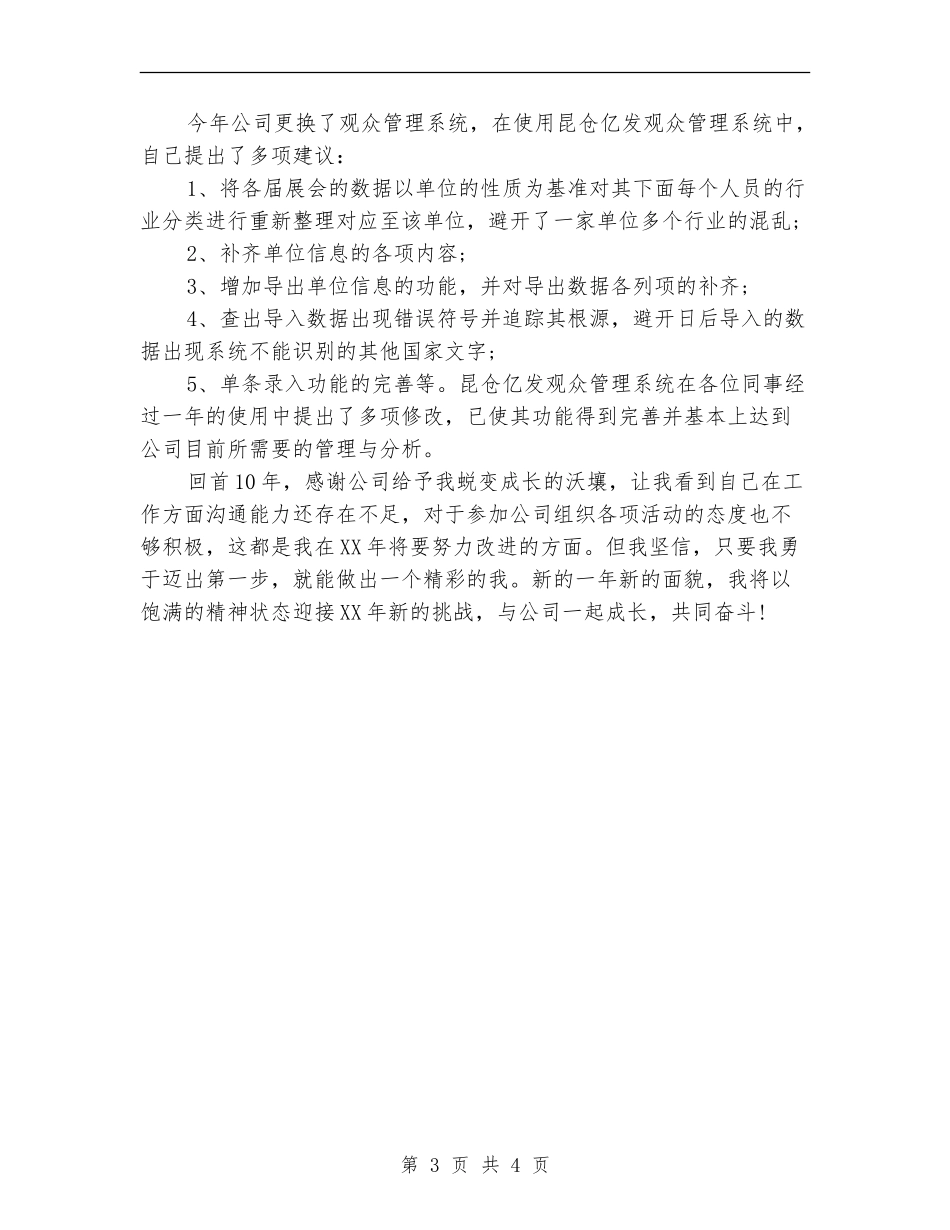 今年公司更换了观众管理系统，在使用昆仑亿发观众管理系统中，自己提出了多项建议：

1、将各届展会的数据以单位的性质为基准对其下面每个人员的行业分类进行重新整理对应至该单位，避开了一家单位多个行业的混乱；

2、补齐单位信息的各项内容；

3、增加导出单位信息的功能，并对导出数据各列项的补齐；

4、查出导入数据出现错误符号并追踪其根源，避开日后导入的数据出现系统不能识别的其他国家文字；

5、单条录入功能的完善等。昆仑亿发观众管理系统在各位同事经过一年的使用中提出了多项修改，已使其功能得到完善并基本上达到公司目前所需要的管理与分析。

回首10年，感谢公司给予我蜕变成长的沃壤，让我看到自己在工作方面沟通能力还存在不足，对于参加公司组织各项活动的态度也不够积极，这都是我在XX年将要努力改进的方面。但我坚信，只要我勇于迈出第一步，就能做出一个精彩的我。新的一年新的面貌，我将以饱满的精神状态迎接XX年新的挑战，与公司一起成长，共同奋斗!

第 3 页 共 4 页